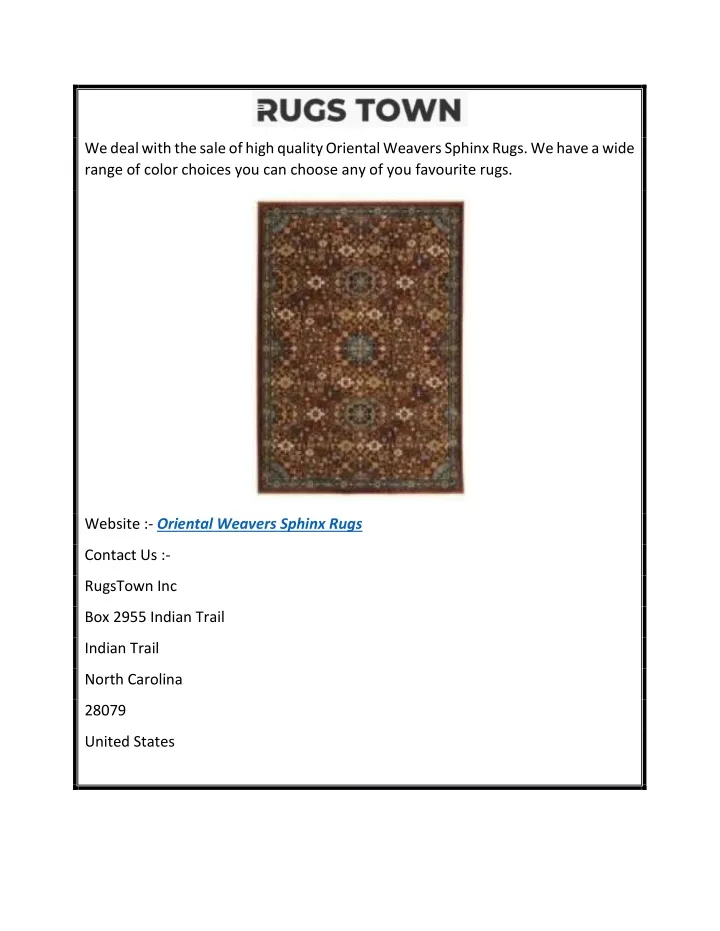 RUGS TOWN

We deal with the sale of high quality Oriental Weavers Sphinx Rugs. We have a wide range of color choices you can choose any of you favourite rugs.

Website :- Oriental Weavers Sphinx Rugs

Contact Us :-

RugsTown Inc

Box 2955 Indian Trail

Indian Trail

North Carolina

28079

United States